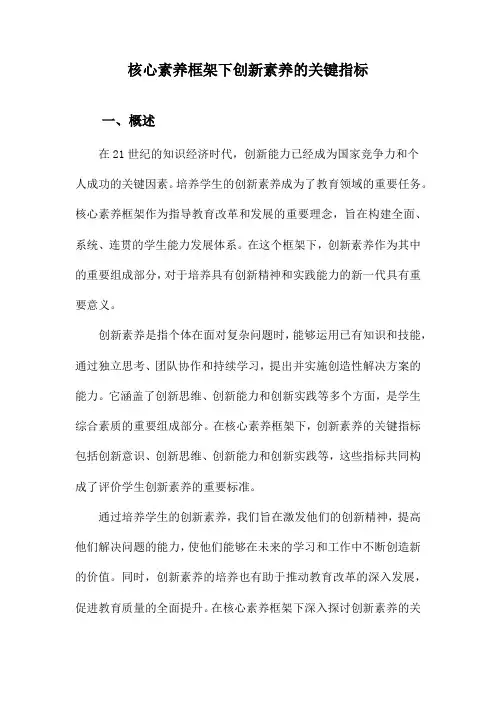 核心素养框架下创新素养的关键指标

一、概述

在21世纪的知识经济时代，创新能力已经成为国家竞争力和个人成功的关键因素。培养学生的创新素养成为了教育领域的重要任务。核心素养框架作为指导教育改革和发展的重要理念，旨在构建全面、系统、连贯的学生能力发展体系。在这个框架下，创新素养作为其中的重要组成部分，对于培养具有创新精神和实践能力的新一代具有重要意义。

创新素养是指个体在面对复杂问题时，能够运用已有知识和技能，通过独立思考、团队协作和持续学习，提出并实施创造性解决方案的能力。它涵盖了创新思维、创新能力和创新实践等多个方面，是学生综合素质的重要组成部分。在核心素养框架下，创新素养的关键指标包括创新意识、创新思维、创新能力和创新实践等，这些指标共同构成了评价学生创新素养的重要标准。

通过培养学生的创新素养，我们旨在激发他们的创新精神，提高他们解决问题的能力，使他们能够在未来的学习和工作中不断创造新的价值。同时，创新素养的培养也有助于推动教育改革的深入发展，促进教育质量的全面提升。在核心素养框架下深入探讨创新素养的关